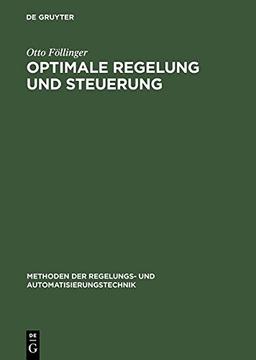 DE GRUYTER

Otto Föllinger

OPTIMALE REGELUNG UND STEUERUNG

METHODEN DER REGELUNGS- UND AUTOMATISIERUNGSTECHNIK

DE G